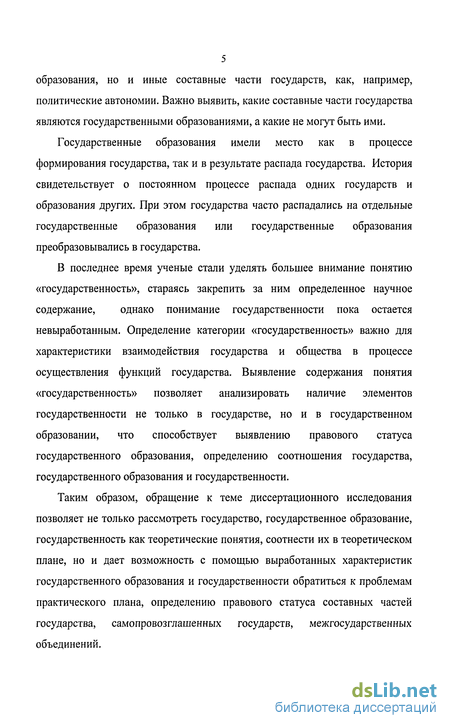 5

образования, но и иные составные части государств, как, например, политические автономии. Важно выявить, какие составные части государства являются государственными образованиями, а какие не могут быть ими.

Государственные образования имели место как в процессе формирования государства, так и в результате распада государства. История свидетельствует о постоянном процессе распада одних государств и образования других. При этом государства часто распадались на отдельные государственные образования или государственные образования преобразовывались в государства.

В последнее время ученые стали уделять большее внимание понятию «государственность», стараясь закрепить за ним определенное научное содержание, однако понимание государственности пока остается невыработанным. Определение категории «государственность» важно для характеристики взаимодействия государства и общества в процессе осуществления функций государства. Выявление содержания понятия «государственность» позволяет анализировать наличие элементов государственности не только в государстве, но и в государственном образовании, что способствует выявлению правового статуса государственного образования, определению соотношения государства, государственного образования и государственности.

Таким образом, обращение к теме диссертационного исследования позволяет не только рассмотреть государство, государственное образование, государственность как теоретические понятия, соотнести их в теоретическом плане, но и дает возможность с помощью выработанных характеристик государственного образования и государственности обратиться к проблемам практического плана, определению правового статуса составных частей государства, самопровозглашенных государств, межгосударственных объединений.

dsLib.net
библиотека диссертаций